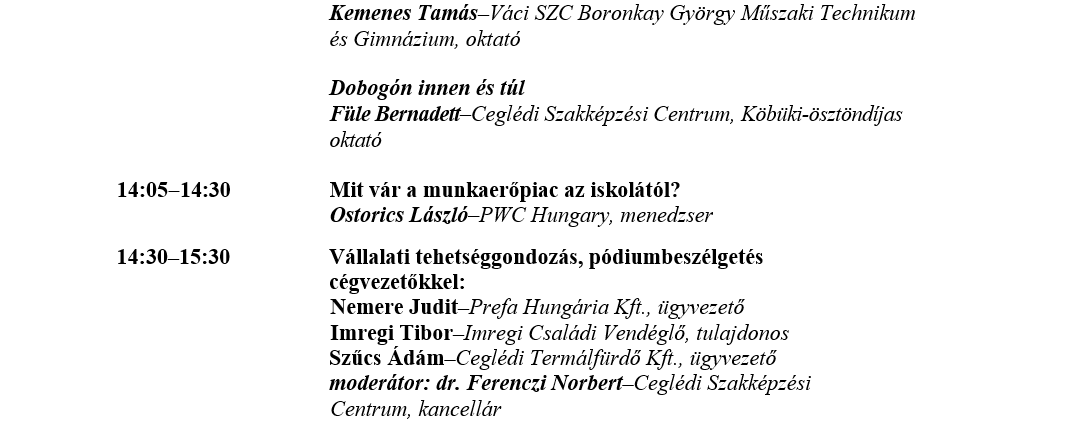 Kemenes Tamás–Váci SZC Boronkay György Műszaki Technikum és Gimnázium, oktató

Dobogón innen és túl
Füle Bernadett–Ceglédi Szakképzési Centrum, Köbüki-ösztöndíjas oktató

14:05–14:30 Mit vár a munkaerőpiac az iskolától?
Ostorics László–PWC Hungary, menedzser

14:30–15:30 Vállalati tehetséggondozás, pódiumbeszélgetés cégvezetőkkel:
Nemere Judit–Prefa Hungária Kft., ügyvezető
Imregi Tibor–Imregi Családi Vendéglő, tulajdonos
Szűcs Ádám–Ceglédi Termálfürdő Kft., ügyvezető
moderátor: dr. Ferenczi Norbert–Ceglédi Szakképzési Centrum, kancellár